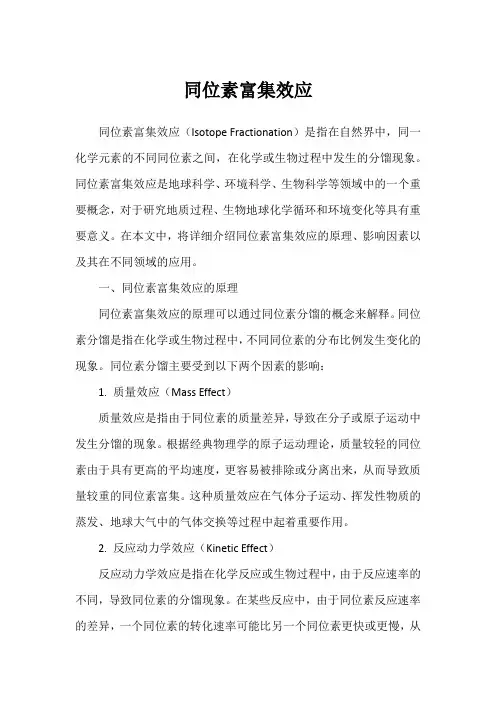 同位素富集效应

同位素富集效应（Isotope Fractionation）是指在自然界中，同一化学元素的不同同位素之间，在化学或生物过程中发生的分馏现象。同位素富集效应是地球科学、环境科学、生物科学等领域中的一个重要概念，对于研究地质过程、生物地球化学循环和环境变化等具有重要意义。在本文中，将详细介绍同位素富集效应的原理、影响因素以及其在不同领域的应用。

一、同位素富集效应的原理

同位素富集效应的原理可以通过同位素分馏的概念来解释。同位素分馏是指在化学或生物过程中，不同同位素的分布比例发生变化的现象。同位素分馏主要受到以下两个因素的影响：

1. 质量效应（Mass Effect）

质量效应是指由于同位素的质量差异，导致在分子或原子运动中发生分馏的现象。根据经典物理学的原子运动理论，质量较轻的同位素由于具有更高的平均速度，更容易被排除或分离出来，从而导致质量较重的同位素富集。这种质量效应在气体分子运动、挥发性物质的蒸发、地球大气中的气体交换等过程中起着重要作用。

2. 反应动力学效应（Kinetic Effect）

反应动力学效应是指在化学反应或生物过程中，由于反应速率的不同，导致同位素的分馏现象。在某些反应中，由于同位素反应速率的差异，一个同位素的转化速率可能比另一个同位素更快或更慢，从